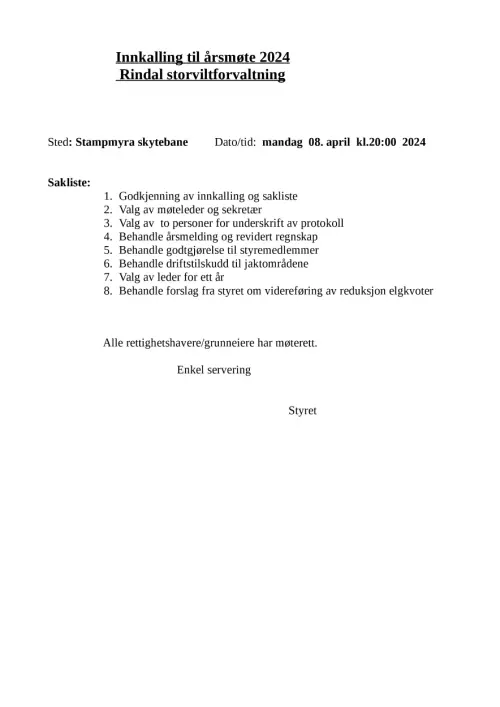 Innkalling til årsmøte 2024
Rindal storviltforvaltning

Sted: Stampmyra skytebane Dato/tid: mandag 08. april kl.20:00 2024

Sakliste:
1. Godkjenning av innkalling og sakliste
2. Valg av møteleder og sekretær
3. Valg av to personer for underskrift av protokoll
4. Behandle årsmelding og revidert regnskap
5. Behandle godtgjørelse til styremedlemmer
6. Behandle driftstilskudd til jaktområdene
7. Valg av leder for ett år
8. Behandle forslag fra styret om videreføring av reduksjon elgkvoter

Alle rettighetshavere/grunneiere har møterett.

Enkel servering

Styret